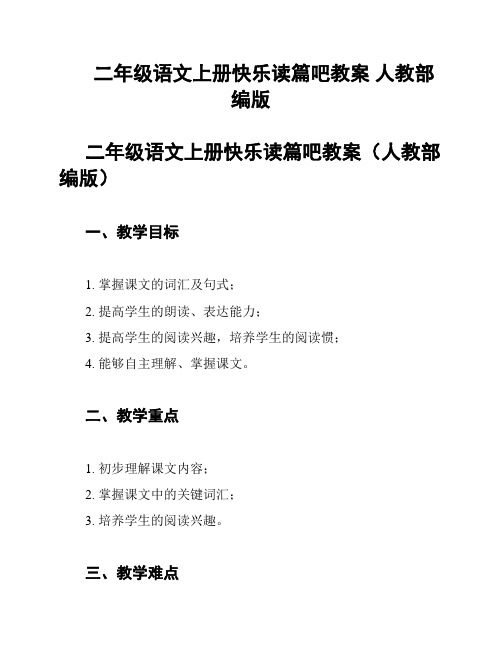 二年级语文上册快乐读篇吧教案 人教部编版

二年级语文上册快乐读篇吧教案（人教部编版）

一、教学目标

1. 掌握课文的词汇及句式；

2. 提高学生的朗读、表达能力；

3. 提高学生的阅读兴趣，培养学生的阅读惯；

4. 能够自主理解、掌握课文。

二、教学重点

1. 初步理解课文内容；

2. 掌握课文中的关键词汇；

3. 培养学生的阅读兴趣。

三、教学难点